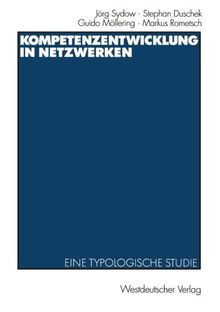 Jörg Sydow · Stephan Duschek
Guido Möllering · Markus Rometsch

KOMPETENZENTWICKLUNG IN NETZWERKEN

EINE TYPOLOGISCHE STUDIE

Westdeutscher Verlag